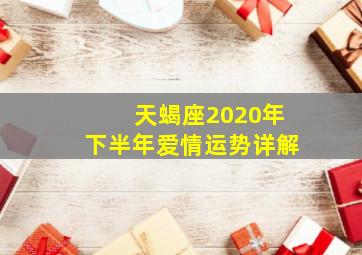 天蝎座2020年
下半年爱情运势详解